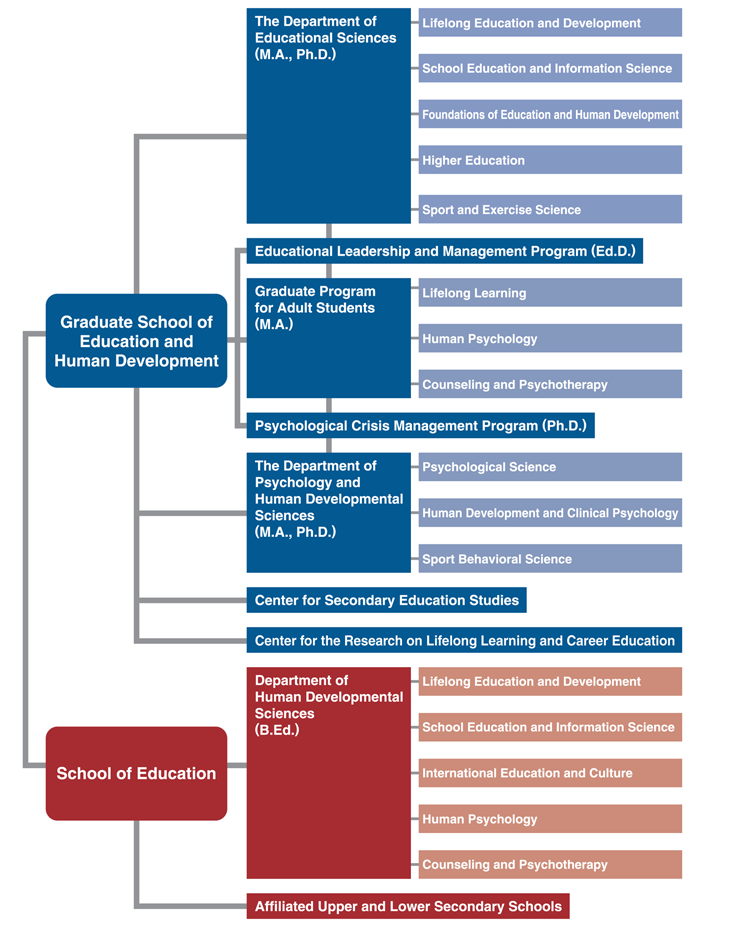 Graduate School of Education and Human Development

The Department of Educational Sciences (M.A., Ph.D.)

Lifelong Education and Development

School Education and Information Science

Foundations of Education and Human Development

Higher Education

Sport and Exercise Science

Educational Leadership and Management Program (Ed.D.)

Graduate Program for Adult Students (M.A.)

Lifelong Learning

Human Psychology

Counseling and Psychotherapy

Psychological Crisis Management Program (Ph.D.)

The Department of Psychology and Human Developmental Sciences (M.A., Ph.D.)

Psychological Science

Human Development and Clinical Psychology

Sport Behavioral Science

Center for Secondary Education Studies

Center for the Research on Lifelong Learning and Career Education

School of Education

Department of Human Developmental Sciences (B.Ed.)

Lifelong Education and Development

School Education and Information Science

International Education and Culture

Human Psychology

Counseling and Psychotherapy

Affiliated Upper and Lower Secondary Schools